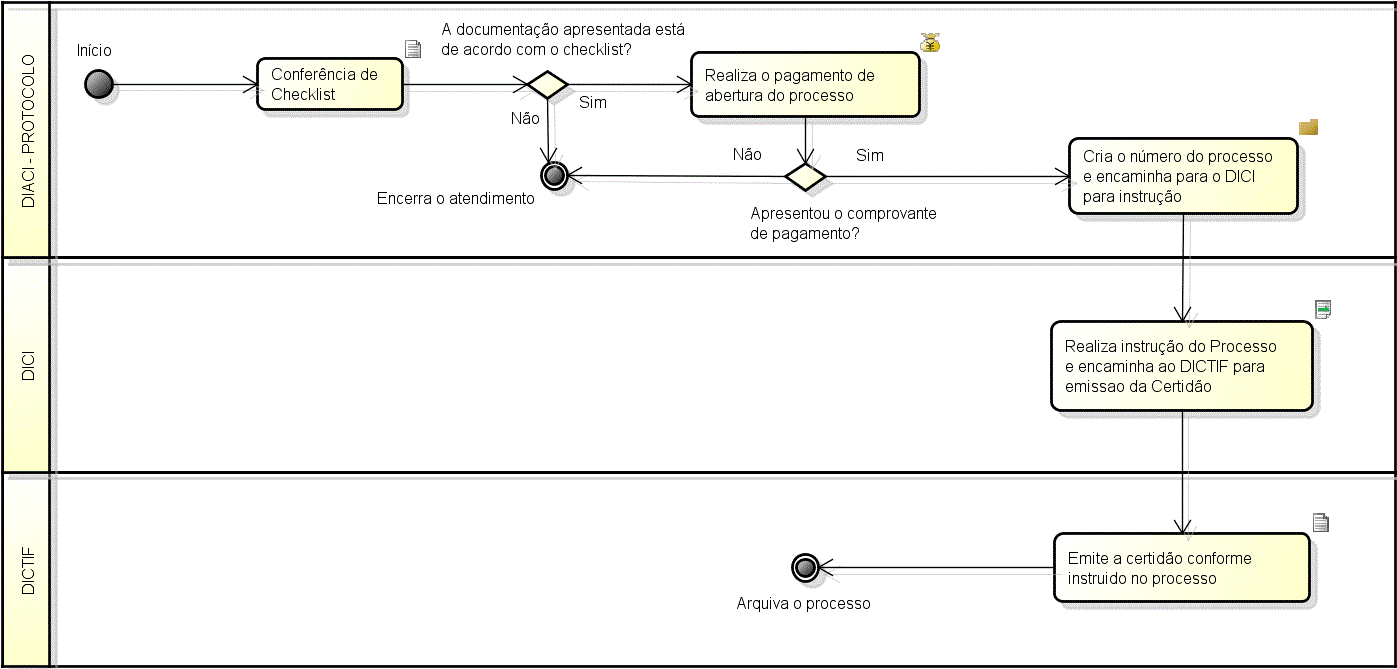 DIACI - PROTOCOLO

Início

Conferência de Checklist

A documentação apresentada está de acordo com o checklist?

Sim

Não

Realiza o pagamento de abertura do processo

Não

Sim

Encerra o atendimento

Apresentou o comprovante de pagamento?

Cria o número do processo e encaminha para o DICI para instrução

DICI

Realiza instrução do Processo e encaminha ao DICTIF para emissao da Certidão

DICTIF

Emite a certidão conforme instruido no processo

Arquiva o processo